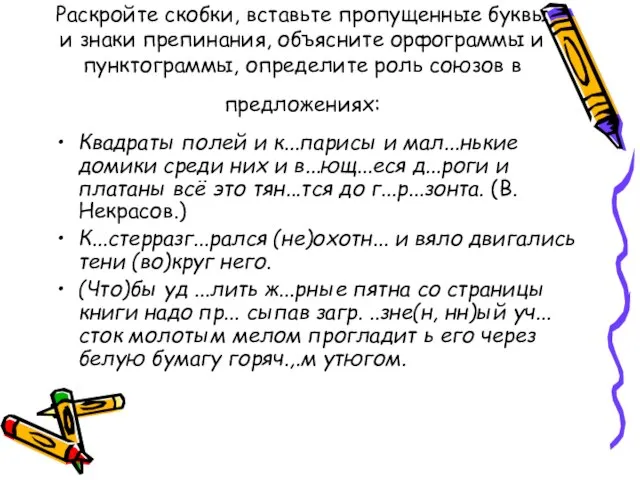 Раскройте скобки, вставьте пропущенные буквы и знаки препинания, объясните орфограммы и пунктограммы, определите роль союзов в

предложениях:

• Квадраты полей и к...парисы и мал...нькие домики среди них и в...ющ...еся д...роги и платаны всё это тян...тся до г...р...зонта. (В. Некрасов.)
• К...стерразг...рался (не)охотн... и вяло двигались тени (во)круг него.
• (Что)бы уд ...лить ж...рные пятна со страницы книги надо пр... сыпав загр. ..зне(н, нн)ый уч... сток молотым мелом прогладит ь его через белую бумагу горяч.,.м утюгом.